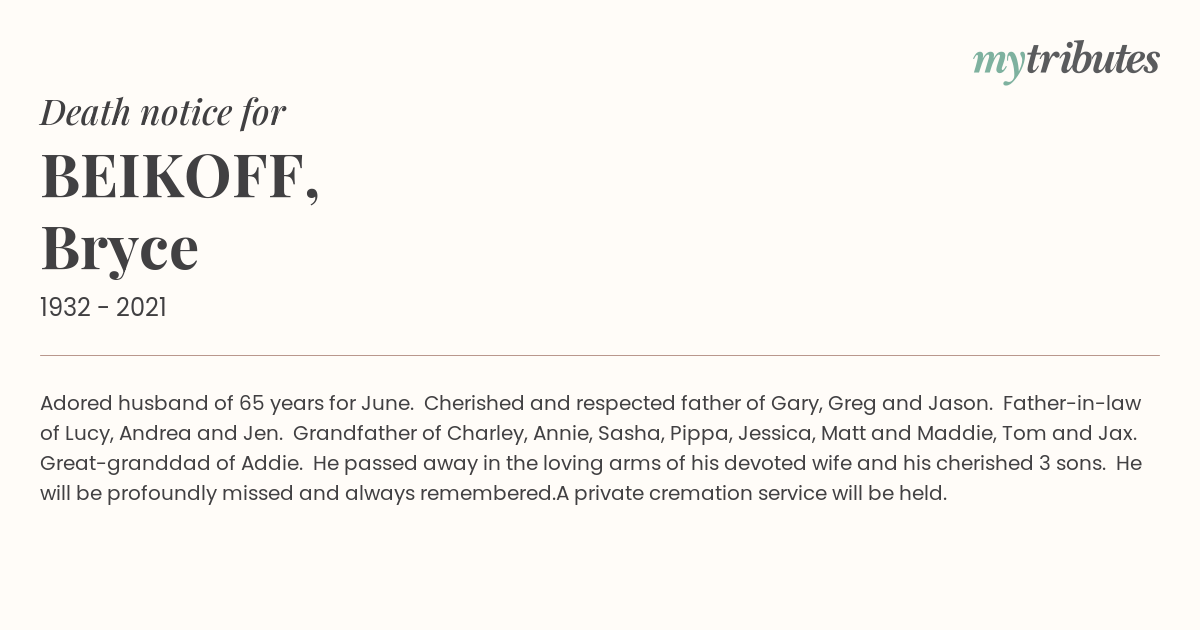 mytributes

Death notice for

BEIKOFF,
Bryce

1932 - 2021

Adored husband of 65 years for June. Cherished and respected father of Gary, Greg and Jason. Father-in-law of Lucy, Andrea and Jen. Grandfather of Charley, Annie, Sasha, Pippa, Jessica, Matt and Maddie, Tom and Jax. Great-granddad of Addie. He passed away in the loving arms of his devoted wife and his cherished 3 sons. He will be profoundly missed and always remembered.A private cremation service will be held.